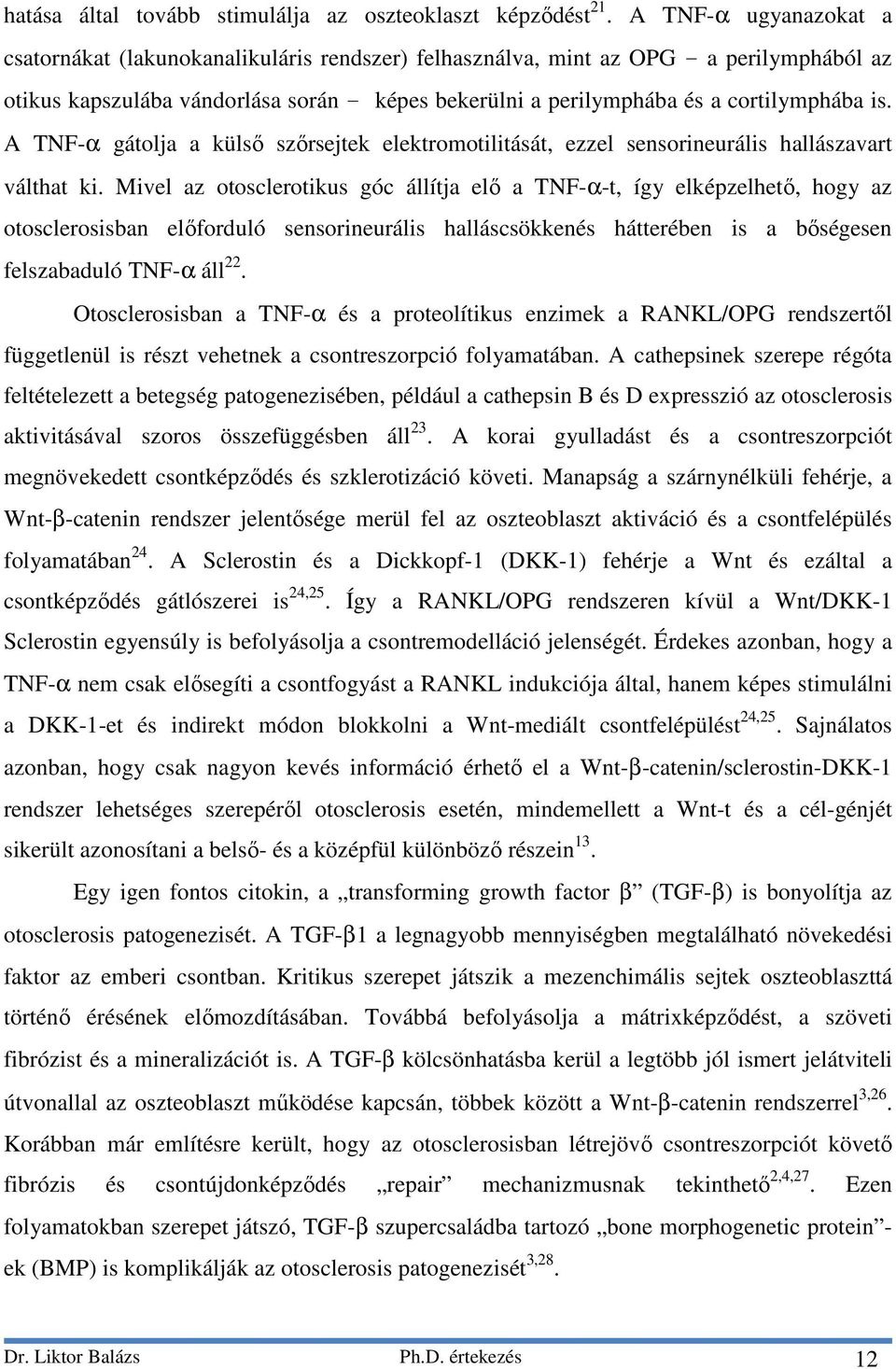 hatása által tovább stimulálja az oszteoklaszt képződést$^{21}$. A TNF-α ugyanazokat a csatornákat (lakunokanalikuláris rendszer) felhasználva, mint az OPG − a perilymphából az otikus kapszulába vándorlása során − képes bekerülni a perilymphába és a cortilymphába is. A TNF-α gátolja a külső szőrsejtek elektromotilitását, ezzel sensorineurális hallászavart válthat ki. Mivel az otosclerotikus góc állítja elő a TNF-α-t, így elképzelhető, hogy az otosclerosisban előforduló sensorineurális halláscsökkenés hátterében is a bőségesen felszabaduló TNF-α áll$^{22}$.

Otosclerosisban a TNF-α és a proteolítikus enzimek a RANKL/OPG rendszertől függetlenül is részt vehetnek a csontreszorpció folyamatában. A cathepsinek szerepe régóta feltételezett a betegség patogenezisében, például a cathepsin B és D expresszió az otosclerosis aktivitásával szoros összefüggésben áll$^{23}$. A korai gyulladást és a csontreszorpciót megnövekedett csontképződés és szklerotizáció követi. Manapság a szárnynélküli fehérje, a Wnt-β-catenin rendszer jelentősége merül fel az oszteoblaszt aktiváció és a csontfelépülés folyamatában$^{24}$. A Sclerostin és a Dickkopf-1 (DKK-1) fehérje a Wnt és ezáltal a csontképződés gátlószerei is$^{24,25}$. Így a RANKL/OPG rendszeren kívül a Wnt/DKK-1 Sclerostin egyensúly is befolyásolja a csontremodelláció jelenségét. Érdekes azonban, hogy a TNF-α nem csak elősegíti a csontfogyást a RANKL indukciója által, hanem képes stimulálni a DKK-1-et és indirekt módon blokkolni a Wnt-mediált csontfelépülést$^{24,25}$. Sajnálatos azonban, hogy csak nagyon kevés információ érhető el a Wnt-β-catenin/sclerostin-DKK-1 rendszer lehetséges szerepéről otosclerosis esetén, mindemellett a Wnt-t és a cél-génjét sikerült azonosítani a belső- és a középfül különböző részein$^{13}$.

Egy igen fontos citokin, a „transforming growth factor β” (TGF-β) is bonyolítja az otosclerosis patogenezisét. A TGF-β1 a legnagyobb mennyiségben megtalálható növekedési faktor az emberi csontban. Kritikus szerepet játszik a mezenchimális sejtek oszteoblaszttá történő érésének előmozdításában. Továbbá befolyásolja a mátrixképződést, a szöveti fibrózist és a mineralizációt is. A TGF-β kölcsönhatásba kerül a legtöbb jól ismert jelátviteli útvonallal az oszteoblaszt működése kapcsán, többek között a Wnt-β-catenin rendszerrel$^{3,26}$. Korábban már említésre került, hogy az otosclerosisban létrejövő csontreszorpciót követő fibrózis és csontújdonképződés „repair” mechanizmusnak tekinthető$^{2,4,27}$. Ezen folyamatban szerepet játszó, TGF-β szupercsaládba tartozó „bone morphogenetic protein”-ek (BMP) is komplikálják az otosclerosis patogenezisét$^{3,28}$.

Dr. Liktor Balázs Ph.D. értekezés 12